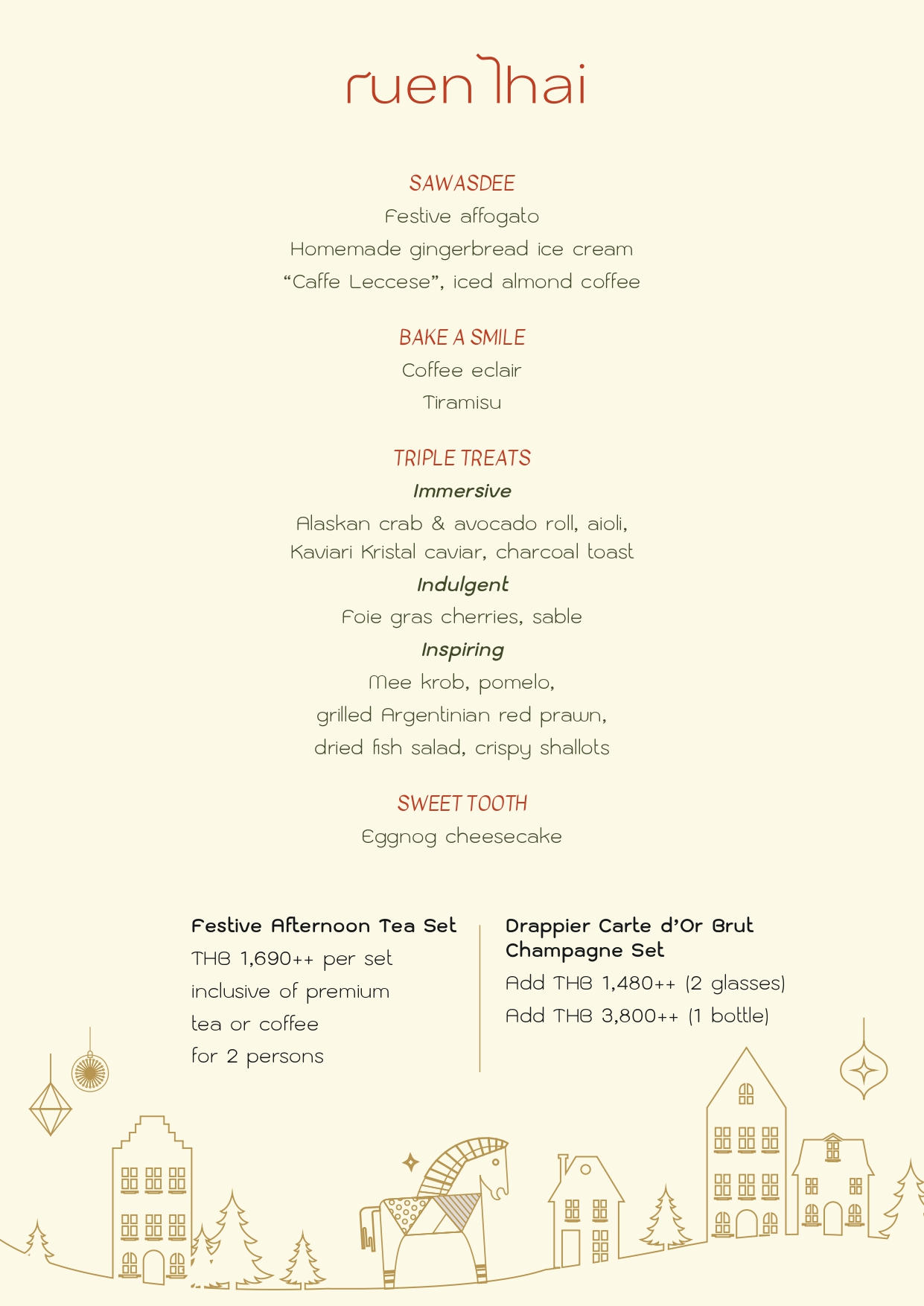 ruen Thai

SAWASDEE
Festive affogato
Homemade gingerbread ice cream
“Caffe Leccese”, iced almond coffee

BAKE A SMILE
Coffee eclair
Tiramisu

TRIPLE TREATS
Immersive
Alaskan crab & avocado roll, aioli, Kaviari Kristal caviar, charcoal toast
Indulgent
Foie gras cherries, sable
Inspiring
Mee krob, pomelo, grilled Argentinian red prawn, dried fish salad, crispy shallots

SWEET TOOTH
Eggnog cheesecake

Festive Afternoon Tea Set
THB 1,690++ per set inclusive of premium tea or coffee for 2 persons

Drappier Carte d’Or Brut Champagne Set
Add THB 1,480++ (2 glasses)
Add THB 3,800++ (1 bottle)